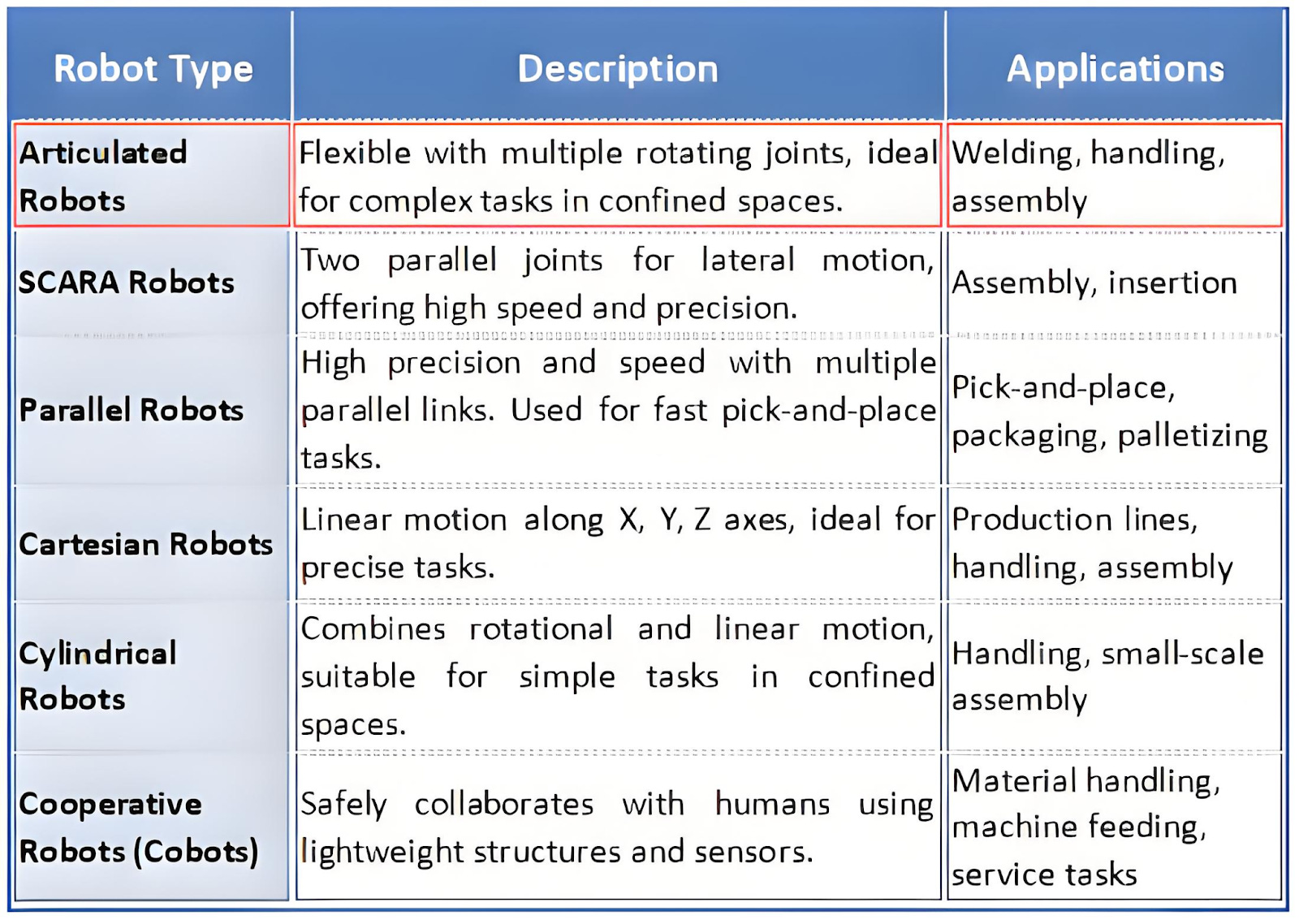 | Robot Type | Description | Applications |
|---|---|---|
| Articulated Robots | Flexible with multiple rotating joints, ideal for complex tasks in confined spaces. | Welding, handling, assembly |
| SCARA Robots | Two parallel joints for lateral motion, offering high speed and precision. | Assembly, insertion |
| Parallel Robots | High precision and speed with multiple parallel links. Used for fast pick-and-place tasks. | Pick-and-place, packaging, palletizing |
| Cartesian Robots | Linear motion along X, Y, Z axes, ideal for precise tasks. | Production lines, handling, assembly |
| Cylindrical Robots | Combines rotational and linear motion, suitable for simple tasks in confined spaces. | Handling, small-scale assembly |
| Cooperative Robots (Cobots) | Safely collaborates with humans using lightweight structures and sensors. | Material handling, machine feeding, service tasks |